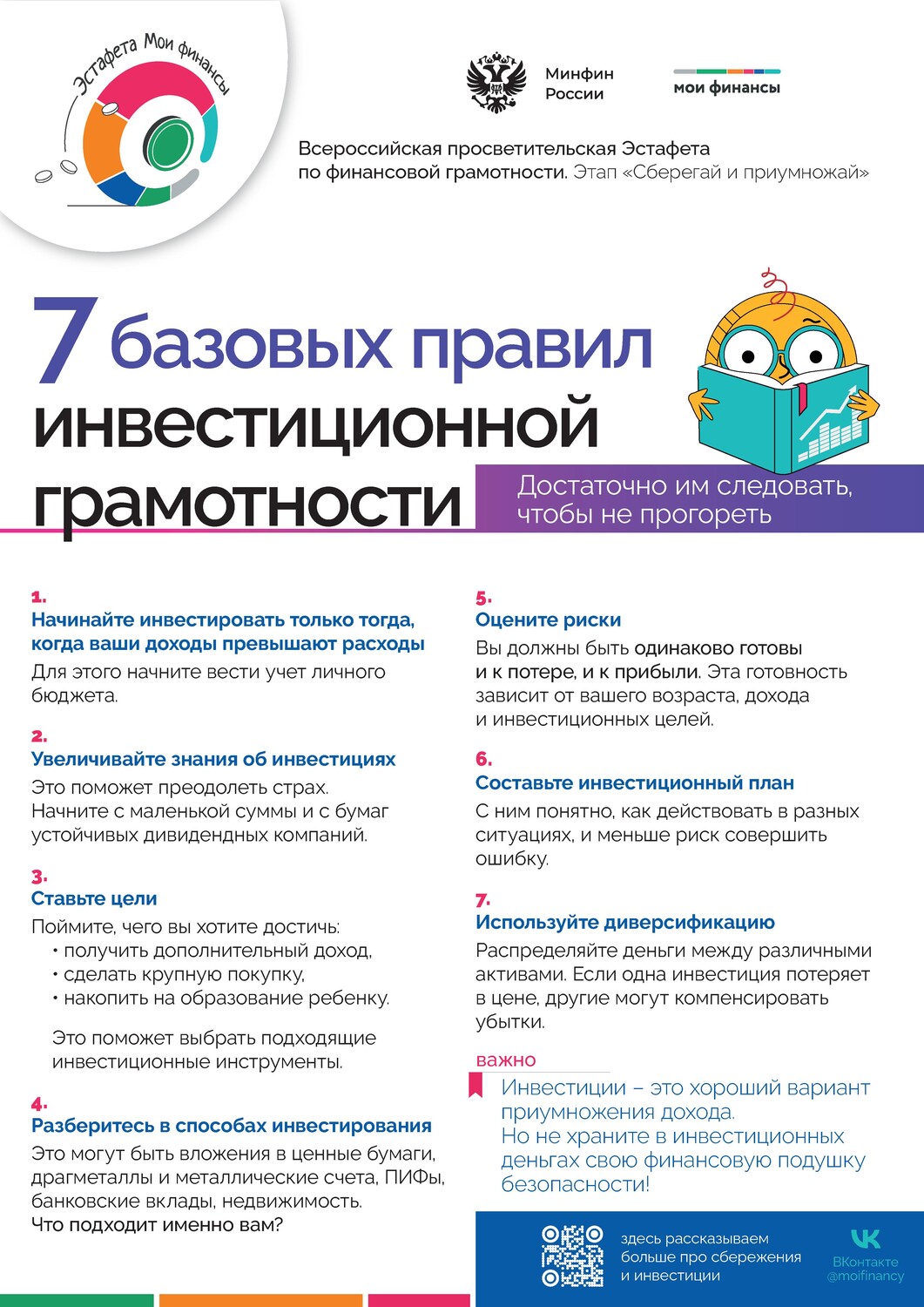 Эстафета Мои финансы

Минфин
России

мои финансы

Всероссийская просветительская Эстафета по финансовой грамотности. Этап «Сберегай и приумножай»

7 базовых правил инвестиционной грамотности

Достаточно им следовать, чтобы не прогореть

1.
Начинайте инвестировать только тогда, когда ваши доходы превышают расходы
Для этого начните вести учет личного бюджета.

2.
Увеличивайте знания об инвестициях
Это поможет преодолеть страх. Начните с маленькой суммы и с бумаг устойчивых дивидендных компаний.

3.
Ставьте цели
Поймите, чего вы хотите достичь:
• получить дополнительный доход,
• сделать крупную покупку,
• накопить на образование ребенку.

Это поможет выбрать подходящие инвестиционные инструменты.

4.
Разберитесь в способах инвестирования
Это могут быть вложения в ценные бумаги, драгметаллы и металлические счета, ПИФы, банковские вклады, недвижимость.
Что подходит именно вам?

5.
Оцените риски
Вы должны быть одинаково готовы и к потере, и к прибыли. Эта готовность зависит от вашего возраста, дохода и инвестиционных целей.

6.
Составьте инвестиционный план
С ним понятно, как действовать в разных ситуациях, и меньше риск совершить ошибку.

7.
Используйте диверсификацию
Распределяйте деньги между различными активами. Если одна инвестиция потеряет в цене, другие могут компенсировать убытки.

важно
Инвестиции – это хороший вариант приумножения дохода.
Но не храните в инвестиционных деньгах свою финансовую подушку безопасности!

здесь рассказываем больше про сбережения и инвестиции

ВКонтакте
@moifinancy